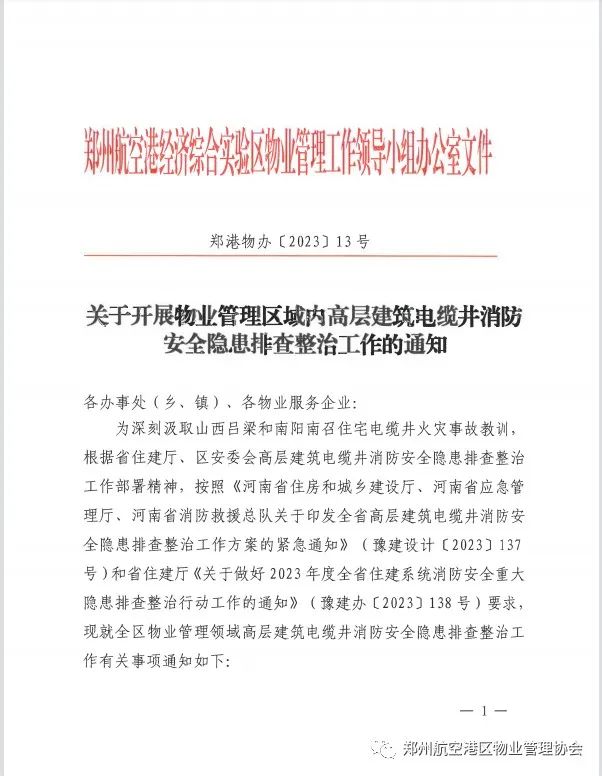 郑州航空港经济综合实验区物业管理工作领导小组办公室文件

郑港物办〔2023〕13号

关于开展物业管理区域内高层建筑电缆井消防安全隐患排查整治工作的通知

各办事处（乡、镇）、各物业服务企业：

为深刻汲取山西吕梁和南阳南召住宅电缆井火灾事故教训，根据省住建厅、区安委会高层建筑电缆井消防安全隐患排查整治工作部署精神，按照《河南省住房和城乡建设厅、河南省应急管理厅、河南省消防救援总队关于印发全省高层建筑电缆井消防安全隐患排查整治工作方案的紧急通知》（豫建设计〔2023〕137号）和省住建厅《关于做好2023年度全省住建系统消防安全重大隐患排查整治行动工作的通知》（豫建办〔2023〕138号）要求，现就全区物业管理领域高层建筑电缆井消防安全隐患排查整治工作有关事项通知如下：

— 1 —

郑州航空港区物业管理协会